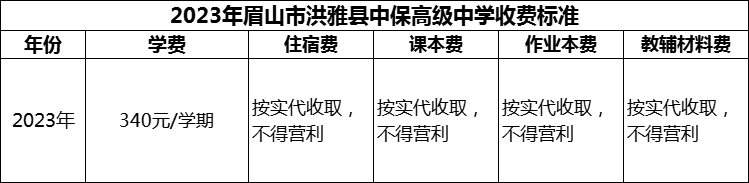 2023年眉山市洪雅县中保高级中学收费标准

| 年份 | 学费 | 住宿费 | 课本费 | 作业本费 | 教辅材料费 |
|---|---|---|---|---|---|
| 2023年 | 340元/学期 | 按实代收取，不得营利 | 按实代收取，不得营利 | 按实代收取，不得营利 | 按实代收取，不得营利 |